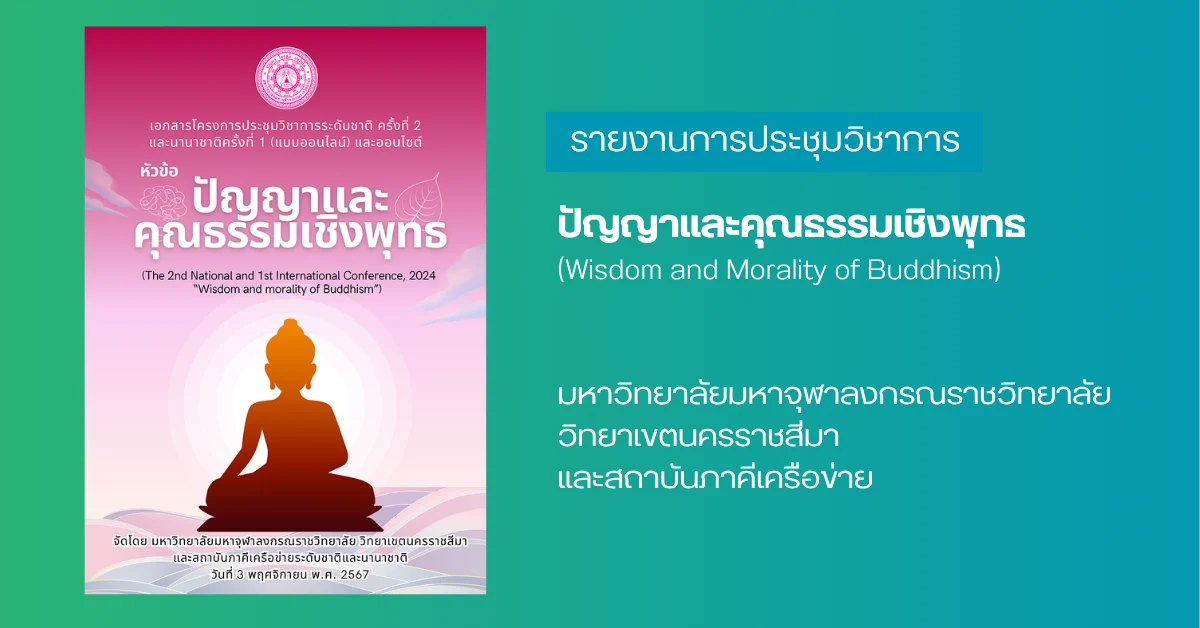 เอกสารโครงการประชุมวิชาการระดับชาติ ครั้งที่ 2 และนานาชาติครั้งที่ 1 (แบบออนไลน์) และออนไซต์

หัวข้อ

ปัญญาและคุณธรรมเชิงพุทธ

(The 2nd National and 1st International Conference, 2024 "Wisdom and morality of Buddhism")

จัดโดย มหาวิทยาลัยมหาจุฬาลงกรณราชวิทยาลัย วิทยาเขตนครราชสีมา และสถาบันภาคีเครือข่ายระดับชาติและนานาชาติ วันที่ 3 พฤศจิกายน พ.ศ. 2567

รายงานการประชุมวิชาการ

ปัญญาและคุณธรรมเชิงพุทธ

(Wisdom and Morality of Buddhism)

มหาวิทยาลัยมหาจุฬาลงกรณราชวิทยาลัย
วิทยาเขตนครราชสีมา
และสถาบันภาคีเครือข่าย